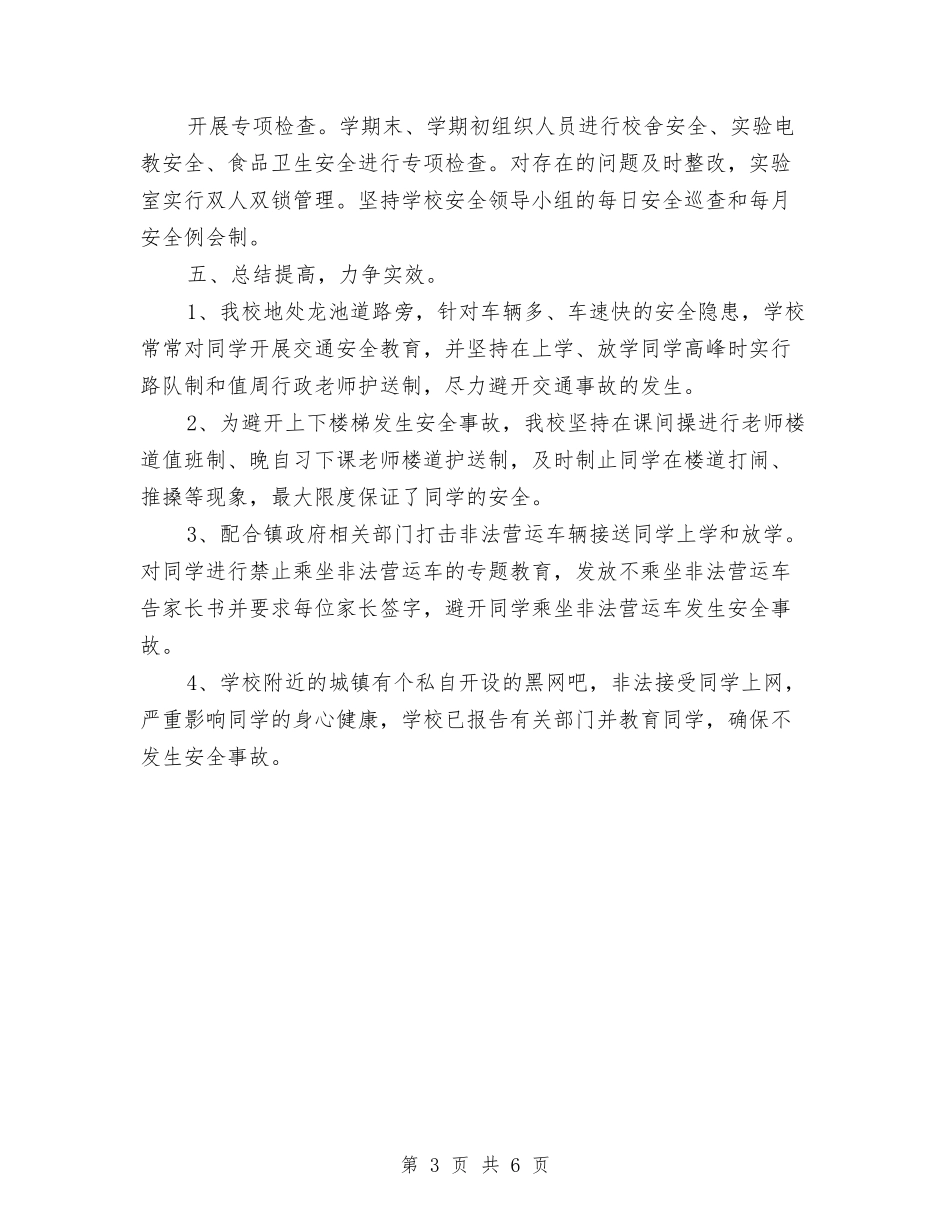 开展专项检查。学期末、学期初组织人员进行校舍安全、实验电教安全、食品卫生安全进行专项检查。对存在的问题及时整改，实验室实行双人双锁管理。坚持学校安全领导小组的每日安全巡查和每月安全例会制。

五、总结提高，力争实效。

1、我校地处龙池道路旁，针对车辆多、车速快的安全隐患，学校常常对同学开展交通安全教育，并坚持在上学、放学同学高峰时实行路队制和值周行政老师护送制，尽力避开交通事故的发生。

2、为避开上下楼梯发生安全事故，我校坚持在课间操进行老师楼道值班制、晚自习下课老师楼道护送制，及时制止同学在楼道打闹、推搡等现象，最大限度保证了同学的安全。

3、配合镇政府相关部门打击非法营运车辆接送同学上学和放学。对同学进行禁止乘坐非法营运车的专题教育，发放不乘坐非法营运车告家长书并要求每位家长签字，避开同学乘坐非法营运车发生安全事故。

4、学校附近的城镇有个私自开设的黑网吧，非法接受同学上网，严重影响同学的身心健康，学校已报告有关部门并教育同学，确保不发生安全事故。

第 3 页 共 6 页